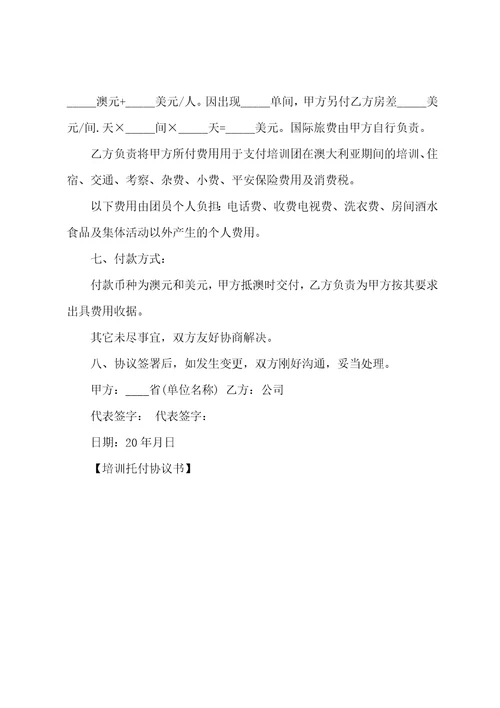 _____澳元+_____美元/人。因出现_____单间，甲方另付乙方房差_____美元/间.天×_____间×_____天=_____美元。国际旅费由甲方自行负责。

乙方负责将甲方所付费用用于支付培训团在澳大利亚期间的培训、住宿、交通、考察、杂费、小费、平安保险费用及消费税。

以下费用由团员个人负担：电话费、收费电视费、洗衣费、房间酒水食品及集体活动以外产生的个人费用。

七、付款方式：

付款币种为澳元和美元，甲方抵澳时交付，乙方负责为甲方按其要求出具费用收据。

其它未尽事宜，双方友好协商解决。

八、协议签署后，如发生变更，双方刚好沟通，妥当处理。

甲方：____省(单位名称) 乙方：公司

代表签字： 代表签字：

日期：20年月日

【培训托付协议书】